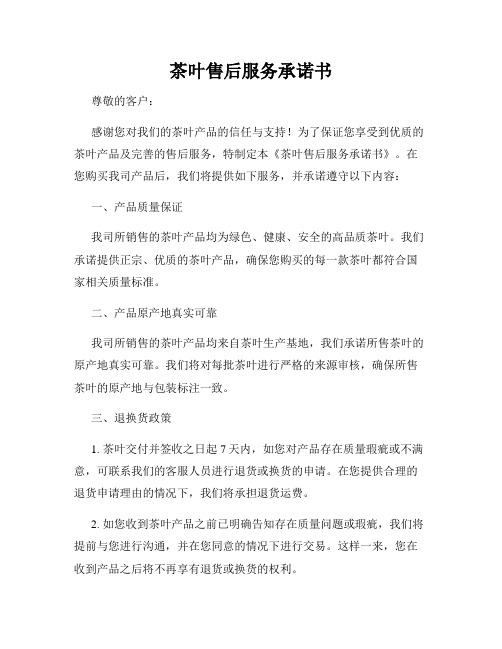 茶叶售后服务承诺书

尊敬的客户：

感谢您对我们的茶叶产品的信任与支持！为了保证您享受到优质的茶叶产品及完善的售后服务，特制定本《茶叶售后服务承诺书》。在您购买我司产品后，我们将提供如下服务，并承诺遵守以下内容：

一、产品质量保证

我司所销售的茶叶产品均为绿色、健康、安全的高品质茶叶。我们承诺提供正宗、优质的茶叶产品，确保您购买的每一款茶叶都符合国家相关质量标准。

二、产品原产地真实可靠

我司所销售的茶叶产品均来自茶叶生产基地，我们承诺所售茶叶的原产地真实可靠。我们将对每批茶叶进行严格的来源审核，确保所售茶叶的原产地与包装标注一致。

三、退换货政策

1. 茶叶交付并签收之日起 7 天内，如您对产品存在质量瑕疵或不满意，可联系我们的客服人员进行退货或换货的申请。在您提供合理的退货申请理由的情况下，我们将承担退货运费。

2. 如您收到茶叶产品之前已明确告知存在质量问题或瑕疵，我们将提前与您进行沟通，并在您同意的情况下进行交易。这样一来，您在收到产品之后将不再享有退货或换货的权利。